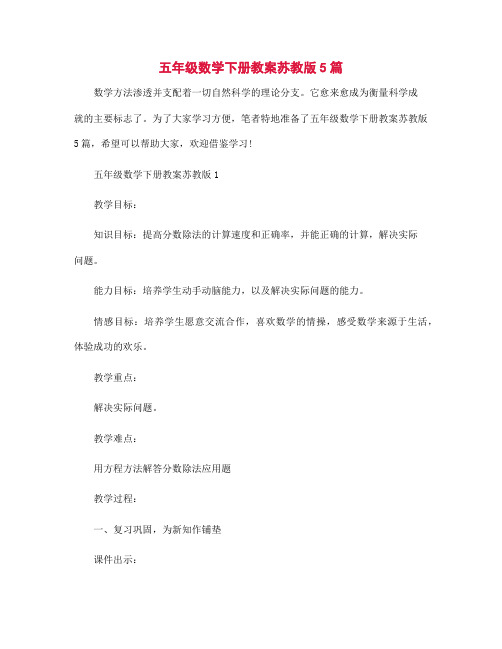 五年级数学下册教案苏教版5篇

数学方法渗透并支配着一切自然科学的理论分支。它愈来愈成为衡量科学成就的主要标志了。为了大家学习方便，笔者特地准备了五年级数学下册教案苏教版5篇，希望可以帮助大家，欢迎借鉴学习!

五年级数学下册教案苏教版1

教学目标：

知识目标：提高分数除法的计算速度和正确率，并能正确的计算，解决实际问题。

能力目标：培养学生动手动脑能力，以及解决实际问题的能力。

情感目标：培养学生愿意交流合作，喜欢数学的情操，感受数学来源于生活，体验成功的欢乐。

教学重点：

解决实际问题。

教学难点：

用方程方法解答分数除法应用题

教学过程：

一、复习巩固，为新知作铺垫

课件出示：